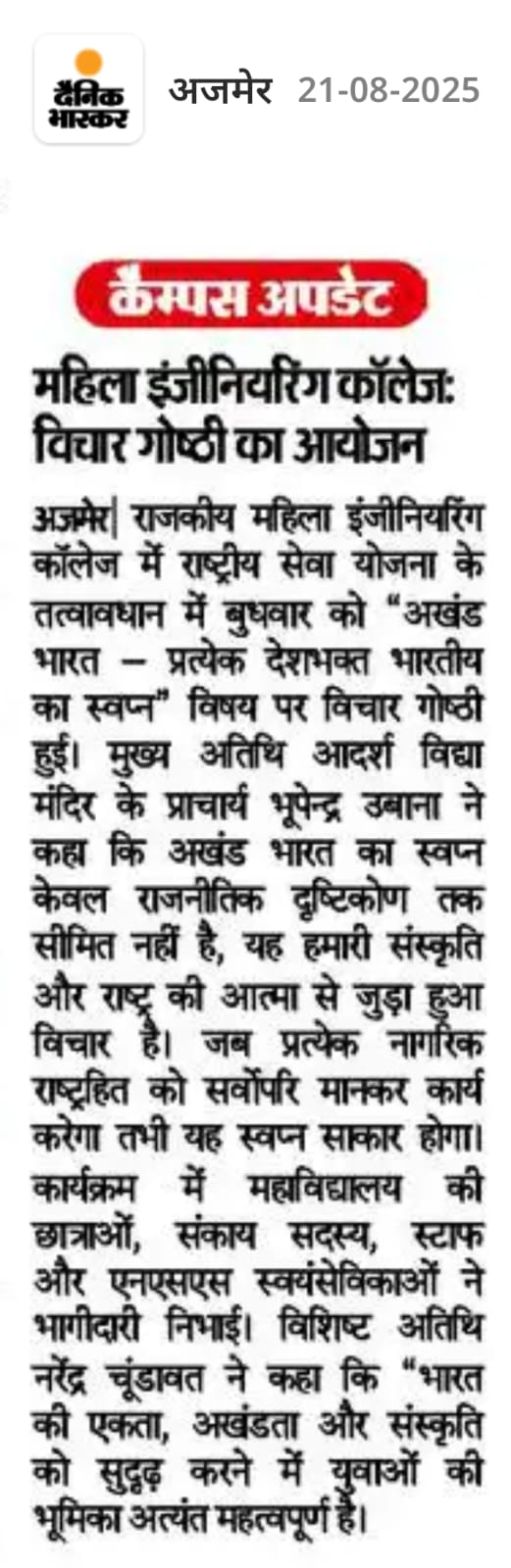 दैनिक भास्कर अजमेर 21-08-2025

कैम्पस अपडेट

महिला इंजीनियरिंग कॉलेज: विचार गोष्ठी का आयोजन

अजमेर| राजकीय महिला इंजीनियरिंग कॉलेज में राष्ट्रीय सेवा योजना के तत्वावधान में बुधवार को "अखंड भारत – प्रत्येक देशभक्त भारतीय का स्वप्न" विषय पर विचार गोष्ठी हुई। मुख्य अतिथि आदर्श विद्या मंदिर के प्राचार्य भूपेन्द्र उबाना ने कहा कि अखंड भारत का स्वप्न केवल राजनीतिक दृष्टिकोण तक सीमित नहीं है, यह हमारी संस्कृति और राष्ट्र की आत्मा से जुड़ा हुआ विचार है। जब प्रत्येक नागरिक राष्ट्रहित को सर्वोपरि मानकर कार्य करेगा तभी यह स्वप्न साकार होगा। कार्यक्रम में महाविद्यालय की छात्राओं, संकाय सदस्य, स्टाफ और एनएसएस स्वयंसेविकाओं ने भागीदारी निभाई। विशिष्ट अतिथि नरेंद्र चूंडावत ने कहा कि "भारत की एकता, अखंडता और संस्कृति को सुदृढ़ करने में युवाओं की भूमिका अत्यंत महत्वपूर्ण है।